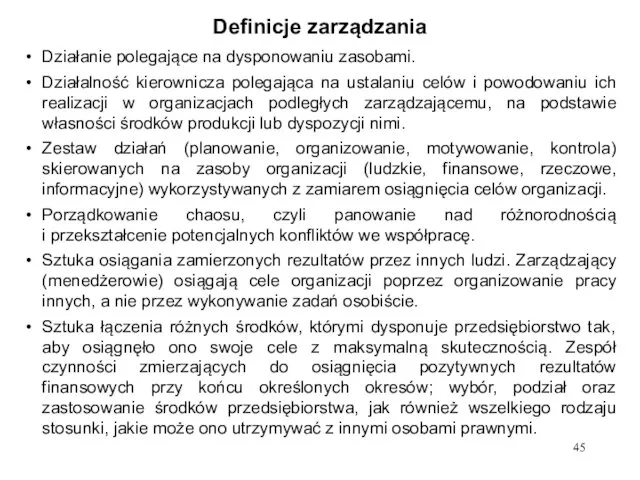 Definicje zarządzania

• Działanie polegające na dysponowaniu zasobami.

• Działalność kierownicza polegająca na ustalaniu celów i powodowaniu ich realizacji w organizacjach podległych zarządzającemu, na podstawie własności środków produkcji lub dyspozycji nimi.

• Zestaw działań (planowanie, organizowanie, motywowanie, kontrola) skierowanych na zasoby organizacji (ludzkie, finansowe, rzeczowe, informacyjne) wykorzystywanych z zamiarem osiągnięcia celów organizacji.

• Porządkowanie chaosu, czyli panowanie nad różnorodnością i przekształcenie potencjalnych konfliktów we współpracę.

• Sztuka osiągania zamierzonych rezultatów przez innych ludzi. Zarządzający (menedżerowie) osiągają cele organizacji poprzez organizowanie pracy innych, a nie przez wykonywanie zadań osobiście.

• Sztuka łączenia różnych środków, którymi dysponuje przedsiębiorstwo tak, aby osiągnęło ono swoje cele z maksymalną skutecznością. Zespół czynności zmierzających do osiągnięcia pozytywnych rezultatów finansowych przy końcu określonych okresów; wybór, podział oraz zastosowanie środków przedsiębiorstwa, jak również wszelkiego rodzaju stosunki, jakie może ono utrzymywać z innymi osobami prawnymi.

45